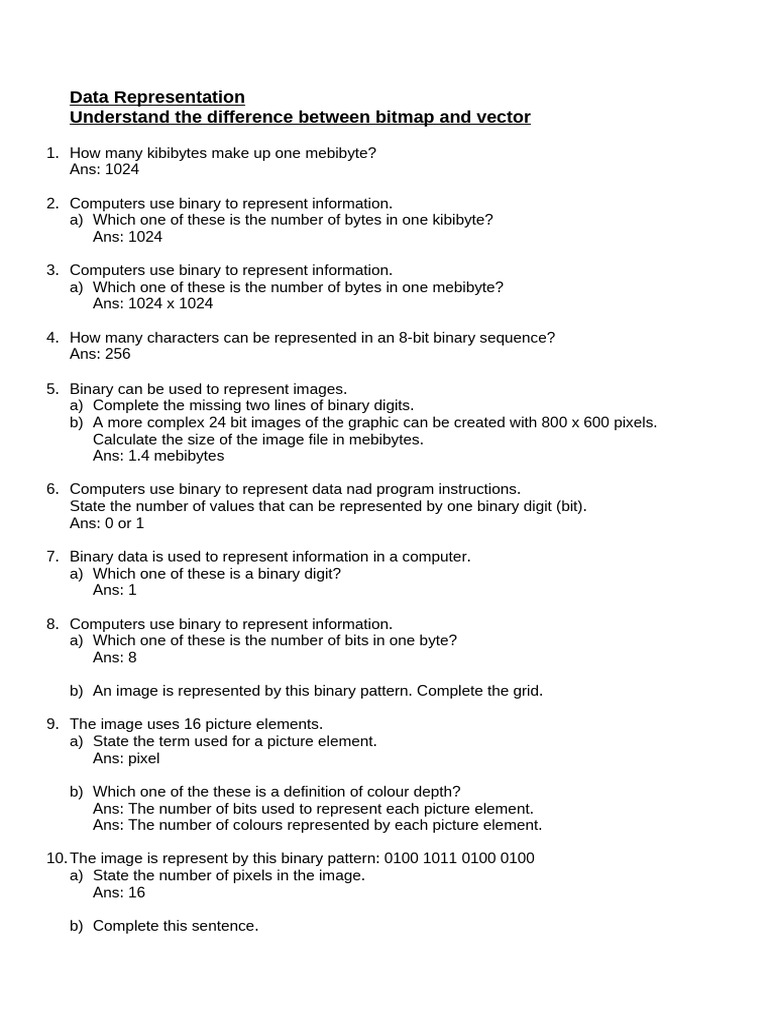 Data Representation
Understand the difference between bitmap and vector

1. How many kibibytes make up one mebibyte?
Ans: 1024

2. Computers use binary to represent information.
a) Which one of these is the number of bytes in one kibibyte?
Ans: 1024

3. Computers use binary to represent information.
a) Which one of these is the number of bytes in one mebibyte?
Ans: 1024 x 1024

4. How many characters can be represented in an 8-bit binary sequence?
Ans: 256

5. Binary can be used to represent images.
a) Complete the missing two lines of binary digits.
b) A more complex 24 bit images of the graphic can be created with 800 x 600 pixels. Calculate the size of the image file in mebibytes.
Ans: 1.4 mebibytes

6. Computers use binary to represent data nad program instructions.
State the number of values that can be represented by one binary digit (bit).
Ans: 0 or 1

7. Binary data is used to represent information in a computer.
a) Which one of these is a binary digit?
Ans: 1

8. Computers use binary to represent information.
a) Which one of these is the number of bits in one byte?
Ans: 8

b) An image is represented by this binary pattern. Complete the grid.

9. The image uses 16 picture elements.
a) State the term used for a picture element.
Ans: pixel

b) Which one of the these is a definition of colour depth?
Ans: The number of bits used to represent each picture element.
Ans: The number of colours represented by each picture element.

10. The image is represent by this binary pattern: 0100 1011 0100 0100
a) State the number of pixels in the image.
Ans: 16

b) Complete this sentence.